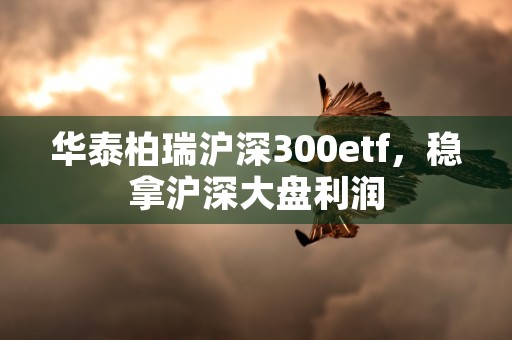 华泰柏瑞沪深300etf，稳拿沪深大盘利润